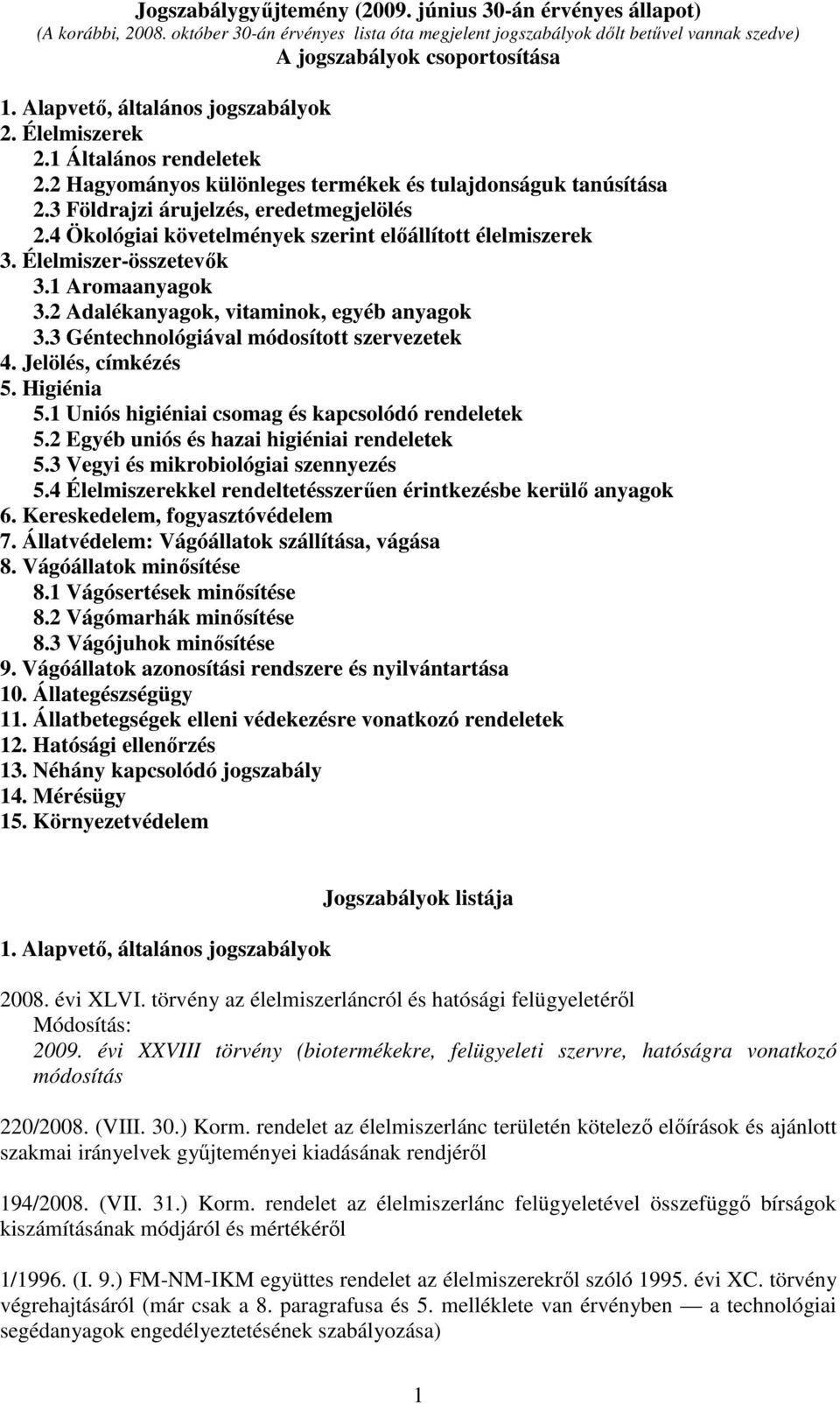 Jogszabálygyűjtemény (2009. június 30-án érvényes állapot)
(A korábbi, 2008. október 30-án érvényes lista óta megjelent jogszabályok dőlt betűvel vannak szedve)
A jogszabályok csoportosítása

1. Alapvető, általános jogszabályok
2. Élelmiszerek
2.1 Általános rendeletek
2.2 Hagyományos különleges termékek és tulajdonságuk tanúsítása
2.3 Földrajzi árujelzés, eredetmegjelölés
2.4 Ökológiai követelmények szerint előállított élelmiszerek
3. Élelmiszer-összetevők
3.1 Aromaanyagok
3.2 Adalékanyagok, vitaminok, egyéb anyagok
3.3 Géntechnológiával módosított szervezetek
4. Jelölés, címkézés
5. Higiénia
5.1 Uniós higiéniai csomag és kapcsolódó rendeletek
5.2 Egyéb uniós és hazai higiéniai rendeletek
5.3 Vegyi és mikrobiológiai szennyezés
5.4 Élelmiszerekkel rendeltetésszerűen érintkezésbe kerülő anyagok
6. Kereskedelem, fogyasztóvédelem
7. Állatvédelem: Vágóállatok szállítása, vágása
8. Vágóállatok minősítése
8.1 Vágósertések minősítése
8.2 Vágómarhák minősítése
8.3 Vágójuhok minősítése
9. Vágóállatok azonosítási rendszere és nyilvántartása
10. Állategészségügy
11. Állatbetegségek elleni védekezésre vonatkozó rendeletek
12. Hatósági ellenőrzés
13. Néhány kapcsolódó jogszabály
14. Mérésügy
15. Környezetvédelem

Jogszabályok listája

1. Alapvető, általános jogszabályok

2008. évi XLVI. törvény az élelmiszerláncról és hatósági felügyeletéről
Módosítás:
2009. évi XXVIII törvény (biotermékekre, felügyeleti szervre, hatóságra vonatkozó módosítás

220/2008. (VIII. 30.) Korm. rendelet az élelmiszerlánc területén kötelező előírások és ajánlott szakmai irányelvek gyűjteményei kiadásának rendjéről

194/2008. (VII. 31.) Korm. rendelet az élelmiszerlánc felügyeletével összefüggő bírságok kiszámításának módjáról és mértékéről

1/1996. (I. 9.) FM-NM-IKM együttes rendelet az élelmiszerekről szóló 1995. évi XC. törvény végrehajtásáról (már csak a 8. paragrafusa és 5. melléklete van érvényben — a technológiai segédanyagok engedélyeztetésének szabályozása)

1